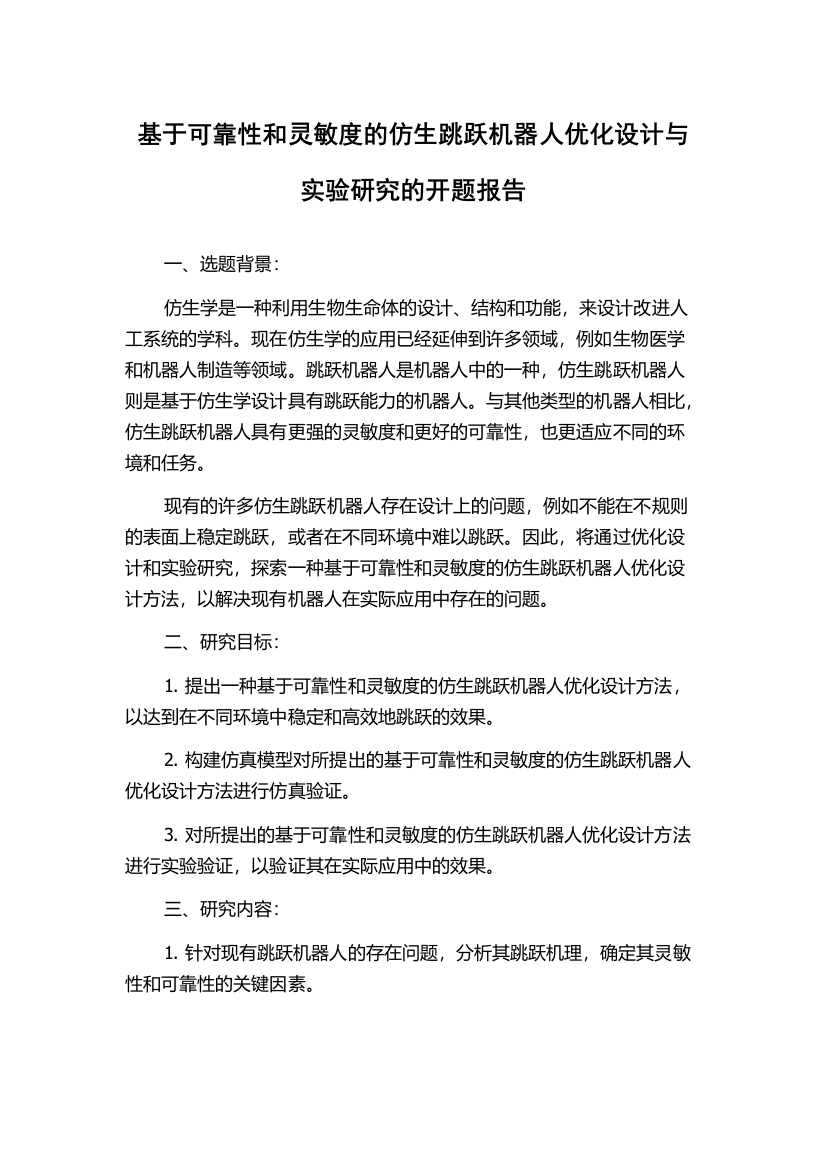 基于可靠性和灵敏度的仿生跳跃机器人优化设计与实验研究的开题报告

一、选题背景：

仿生学是一种利用生物生命体的设计、结构和功能，来设计改进人工系统的学科。现在仿生学的应用已经延伸到许多领域，例如生物医学和机器人制造等领域。跳跃机器人是机器人中的一种，仿生跳跃机器人则是基于仿生学设计具有跳跃能力的机器人。与其他类型的机器人相比，仿生跳跃机器人具有更强的灵敏度和更好的可靠性，也更适应不同的环境和任务。

现有的许多仿生跳跃机器人存在设计上的问题，例如不能在不规则的表面上稳定跳跃，或者在不同环境中难以跳跃。因此，将通过优化设计和实验研究，探索一种基于可靠性和灵敏度的仿生跳跃机器人优化设计方法，以解决现有机器人在实际应用中存在的问题。

二、研究目标：

1. 提出一种基于可靠性和灵敏度的仿生跳跃机器人优化设计方法，以达到在不同环境中稳定和高效地跳跃的效果。

2. 构建仿真模型对所提出的基于可靠性和灵敏度的仿生跳跃机器人优化设计方法进行仿真验证。

3. 对所提出的基于可靠性和灵敏度的仿生跳跃机器人优化设计方法进行实验验证，以验证其在实际应用中的效果。

三、研究内容：

1. 针对现有跳跃机器人的存在问题，分析其跳跃机理，确定其灵敏性和可靠性的关键因素。